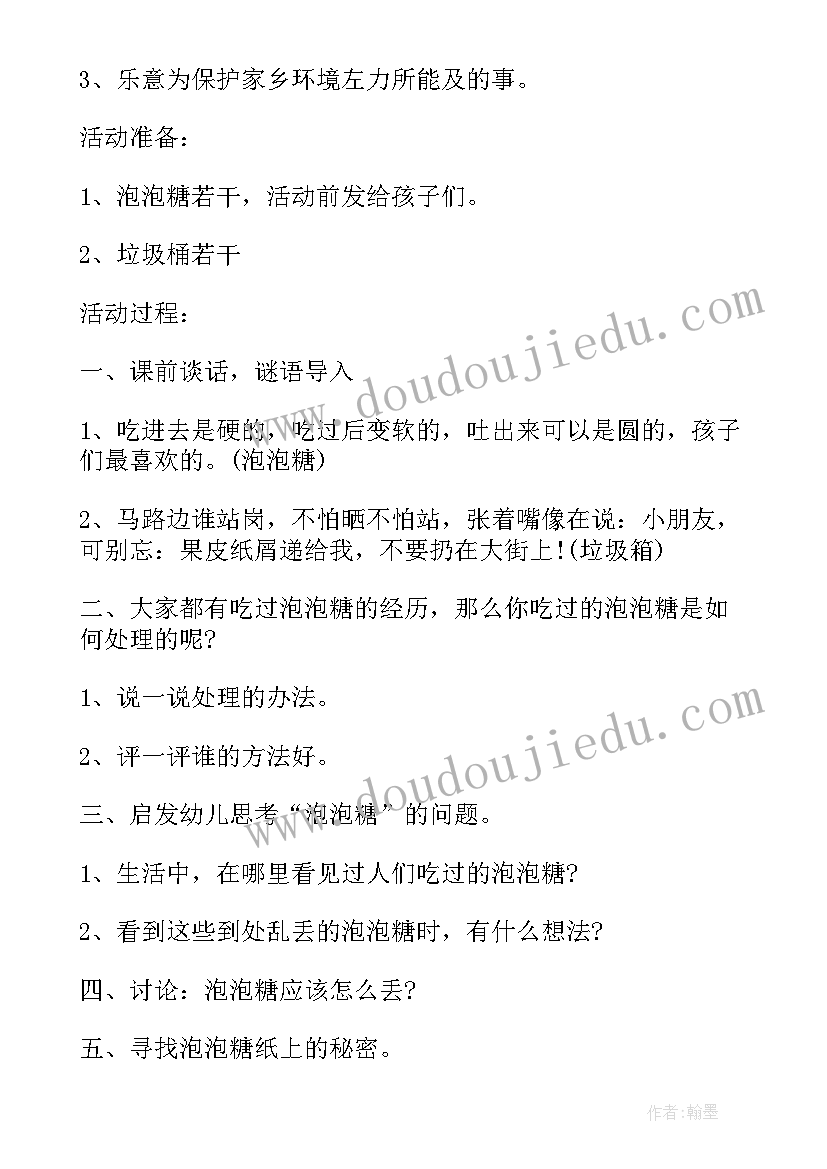 3、乐意为保护家乡环境左力所能及的事。

活动准备：

1、泡泡糖若干，活动前发给孩子们。

2、垃圾桶若干

活动过程：

一、课前谈话，谜语导入

1、吃进去是硬的，吃过后变软的，吐出来可以是圆的，孩子们最喜欢的。(泡泡糖)

2、马路边谁站岗，不怕晒不怕站，张着嘴像在说：小朋友，可别忘：果皮纸屑递给我，不要扔在大街上!(垃圾箱)

二、大家都有吃过泡泡糖的经历，那么你吃过的泡泡糖是如何处理的呢?

1、说一说处理的办法。

2、评一评谁的方法好。

三、启发幼儿思考“泡泡糖”的问题。

1、生活中，在哪里看见过人们吃过的泡泡糖?

2、看到这些到处乱丢的泡泡糖时，有什么想法?

四、讨论：泡泡糖应该怎么丢?

五、寻找泡泡糖纸上的秘密。

www.doudoujiedu.com

www.doudoujiedu.com

作者:翰墨